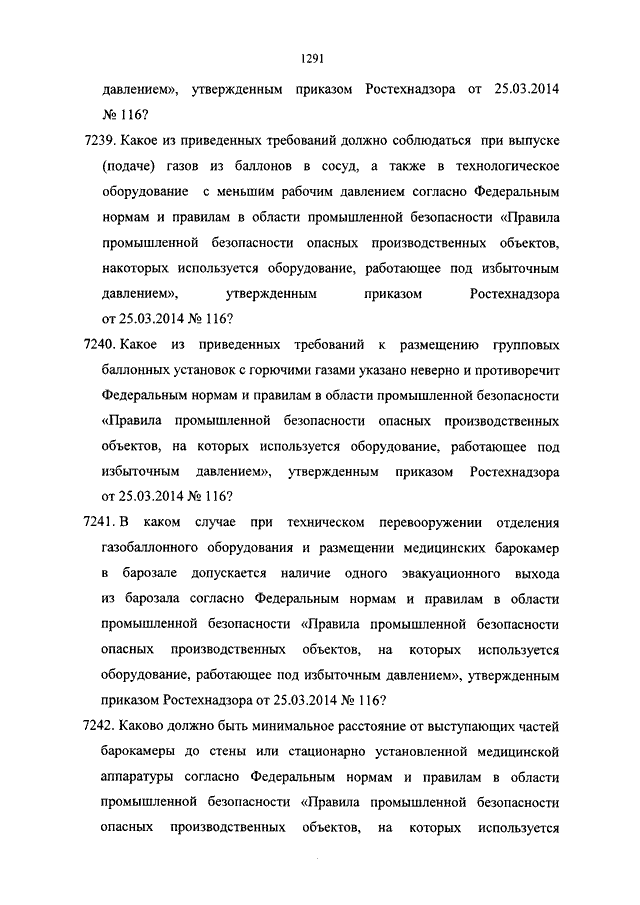 1291

давлением», утвержденным приказом Ростехнадзора от 25.03.2014 № 116?

7239. Какое из приведенных требований должно соблюдаться при выпуске (подаче) газов из баллонов в сосуд, а также в технологическое оборудование с меньшим рабочим давлением согласно Федеральным нормам и правилам в области промышленной безопасности «Правила промышленной безопасности опасных производственных объектов, накоторых используется оборудование, работающее под избыточным давлением», утвержденным приказом Ростехнадзора от 25.03.2014 № 116?

7240. Какое из приведенных требований к размещению групповых баллонных установок с горючими газами указано неверно и противоречит Федеральным нормам и правилам в области промышленной безопасности «Правила промышленной безопасности опасных производственных объектов, на которых используется оборудование, работающее под избыточным давлением», утвержденным приказом Ростехнадзора от 25.03.2014 № 116?

7241. В каком случае при техническом перевооружении отделения газобаллонного оборудования и размещении медицинских барокамер в барозале допускается наличие одного эвакуационного выхода из барозала согласно Федеральным нормам и правилам в области промышленной безопасности «Правила промышленной безопасности опасных производственных объектов, на которых используется оборудование, работающее под избыточным давлением», утвержденным приказом Ростехнадзора от 25.03.2014 № 116?

7242. Каково должно быть минимальное расстояние от выступающих частей барокамеры до стены или стационарно установленной медицинской аппаратуры согласно Федеральным нормам и правилам в области промышленной безопасности «Правила промышленной безопасности опасных производственных объектов, на которых используется